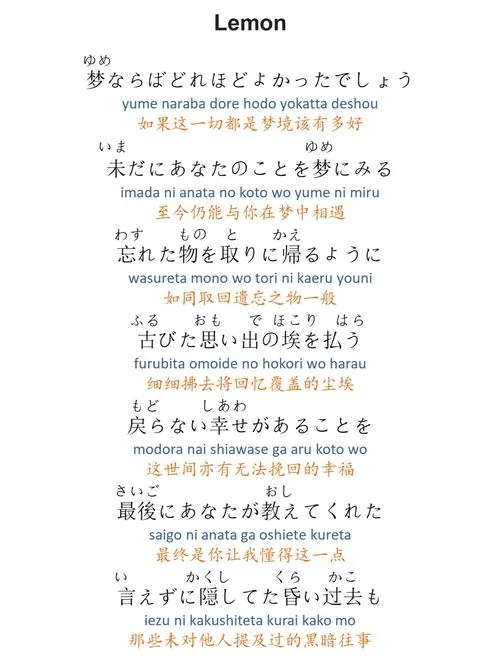 Lemon

ゆめ
梦ならばどれほどよかったでしょう
yume naraba dore hodo yokatta deshou
如果这一切都是梦境该有多好

いま　ゆめ
未だにあなたのことを梦にみる
imada ni anata no koto wo yume ni miru
至今仍能与你在梦中相遇

わす　もの　と　かえ
忘れた物を取りに帰るように
wasureta mono wo tori ni kaeru youni
如同取回遗忘之物一般

ふる　おも　で　ほこり　はら
古びた思い出の埃を払う
furubita omoide no hokori wo harau
细细拂去将回忆覆盖的尘埃

もど　しあわ
戻らない幸せがあることを
modora nai shiawase ga aru koto wo
这世间亦有无法挽回的幸福

さいご　おし
最後にあなたが教えてくれた
saigo ni anata ga oshiete kureta
最终是你让我懂得这一点

い　かくし　くら　かこ
言えずに隠してた昏い过去も
iezu ni kakushiteta kurai kako mo
那些未对他人提及过的黑暗往事